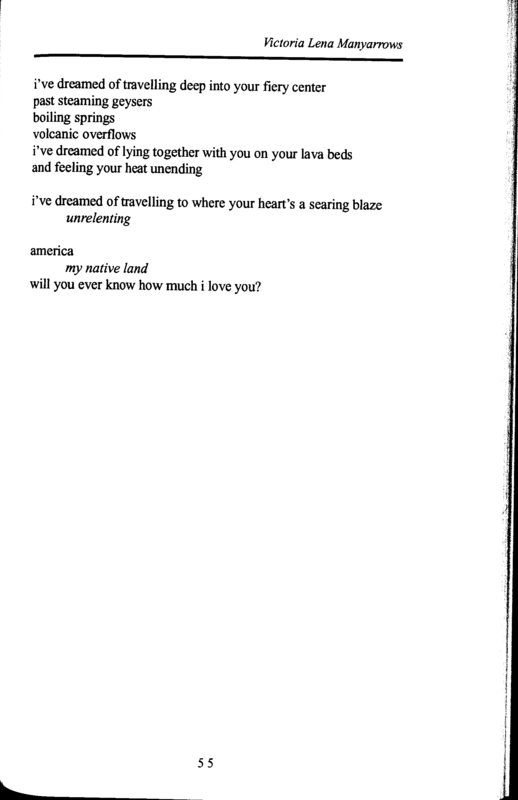 Victoria Lena Manyarrows

i've dreamed of travelling deep into your fiery center
past steaming geysers
boiling springs
volcanic overflows
i've dreamed of lying together with you on your lava beds
and feeling your heat unending

i've dreamed of travelling to where your heart's a searing blaze
unrelenting

america
my native land
will you ever know how much i love you?

55